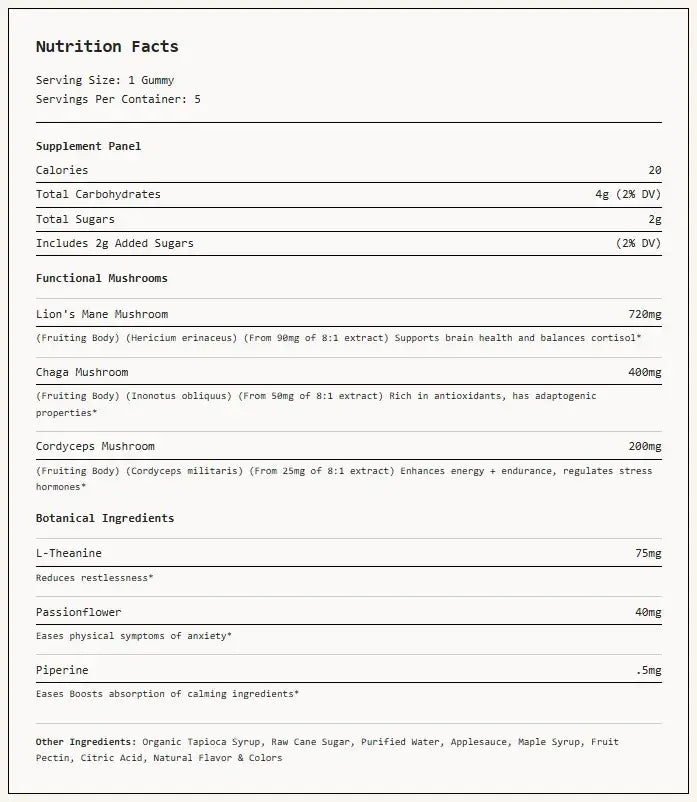 Nutrition Facts

Serving Size: 1 Gummy
Servings Per Container: 5

Supplement Panel

Calories 20

Total Carbohydrates 4g (2% DV)

Total Sugars 2g

Includes 2g Added Sugars (2% DV)

Functional Mushrooms

Lion's Mane Mushroom 720mg

(Fruiting Body) (Hericium erinaceus) (From 90mg of 8:1 extract) Supports brain health and balances cortisol*

Chaga Mushroom 400mg

(Fruiting Body) (Inonotus obliquus) (From 50mg of 8:1 extract) Rich in antioxidants, has adaptogenic properties*

Cordyceps Mushroom 200mg

(Fruiting Body) (Cordyceps militaris) (From 25mg of 8:1 extract) Enhances energy + endurance, regulates stress hormones*

Botanical Ingredients

L-Theanine 75mg

Reduces restlessness*

Passionflower 40mg

Eases physical symptoms of anxiety*

Piperine .5mg

Eases Boosts absorption of calming ingredients*

Other Ingredients: Organic Tapioca Syrup, Raw Cane Sugar, Purified Water, Applesauce, Maple Syrup, Fruit Pectin, Citric Acid, Natural Flavor & Colors